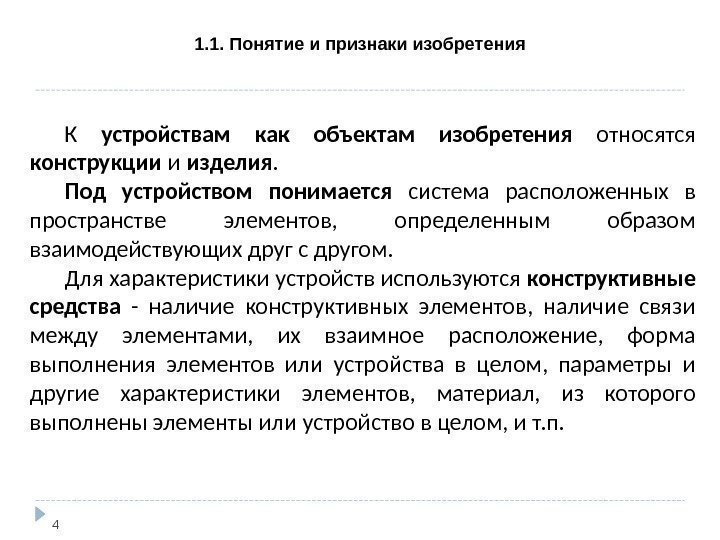 1.1. Понятие и признаки изобретения

К устройствам как объектам изобретения относятся конструкции и изделия.

Под устройством понимается система расположенных в пространстве элементов, определенным образом взаимодействующих друг с другом.

Для характеристики устройств используются конструктивные средства - наличие конструктивных элементов, наличие связи между элементами, их взаимное расположение, форма выполнения элементов или устройства в целом, параметры и другие характеристики элементов, материал, из которого выполнены элементы или устройство в целом, и т.п.

4